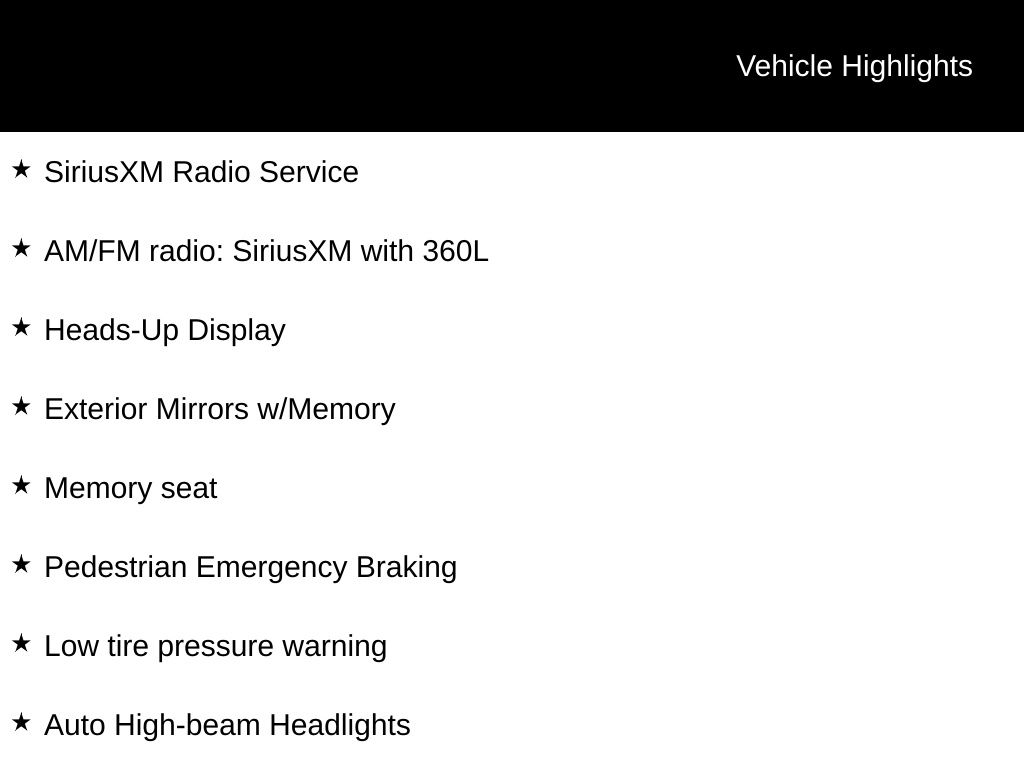 Vehicle Highlights

★ SiriusXM Radio Service

★ AM/FM radio: SiriusXM with 360L

★ Heads-Up Display

★ Exterior Mirrors w/Memory

★ Memory seat

★ Pedestrian Emergency Braking

★ Low tire pressure warning

★ Auto High-beam Headlights